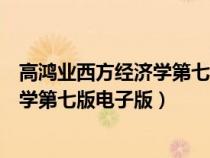 高鸿业西方经济学第七
学第七版电子版）